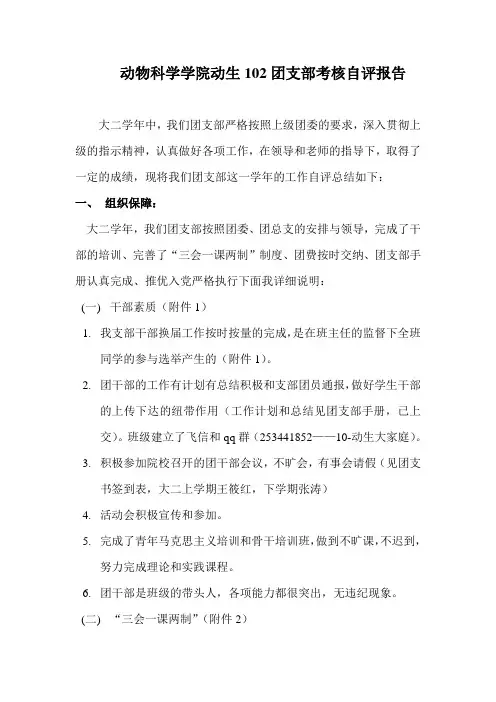 动物科学学院动生 102 团支部考核自评报告

大二学年中，我们团支部严格按照上级团委的要求，深入贯彻上级的指示精神，认真做好各项工作，在领导和老师的指导下，取得了一定的成绩，现将我们团支部这一学年的工作自评总结如下：

一、 组织保障：

大二学年，我们团支部按照团委、团总支的安排与领导，完成了干部的培训、完善了“三会一课两制”制度、团费按时交纳、团支部手册认真完成、推优入党严格执行下面我详细说明：

(一) 干部素质（附件 1）

1. 我支部干部换届工作按时按量的完成，是在班主任的监督下全班同学的参与选举产生的（附件 1）。

2. 团干部的工作有计划有总结积极和支部团员通报，做好学生干部的上传下达的纽带作用（工作计划和总结见团支部手册，已上交）。班级建立了飞信和 qq 群（253441852——10-动生大家庭）。

3. 积极参加院校召开的团干部会议，不旷会，有事会请假（见团支书签到表，大二上学期王筱红，下学期张涛）

4. 活动会积极宣传和参加。

5. 完成了青年马克思主义培训和骨干培训班，做到不旷课，不迟到，努力完成理论和实践课程。

6. 团干部是班级的带头人，各项能力都很突出，无违纪现象。

(二) “三会一课两制”（附件 2）